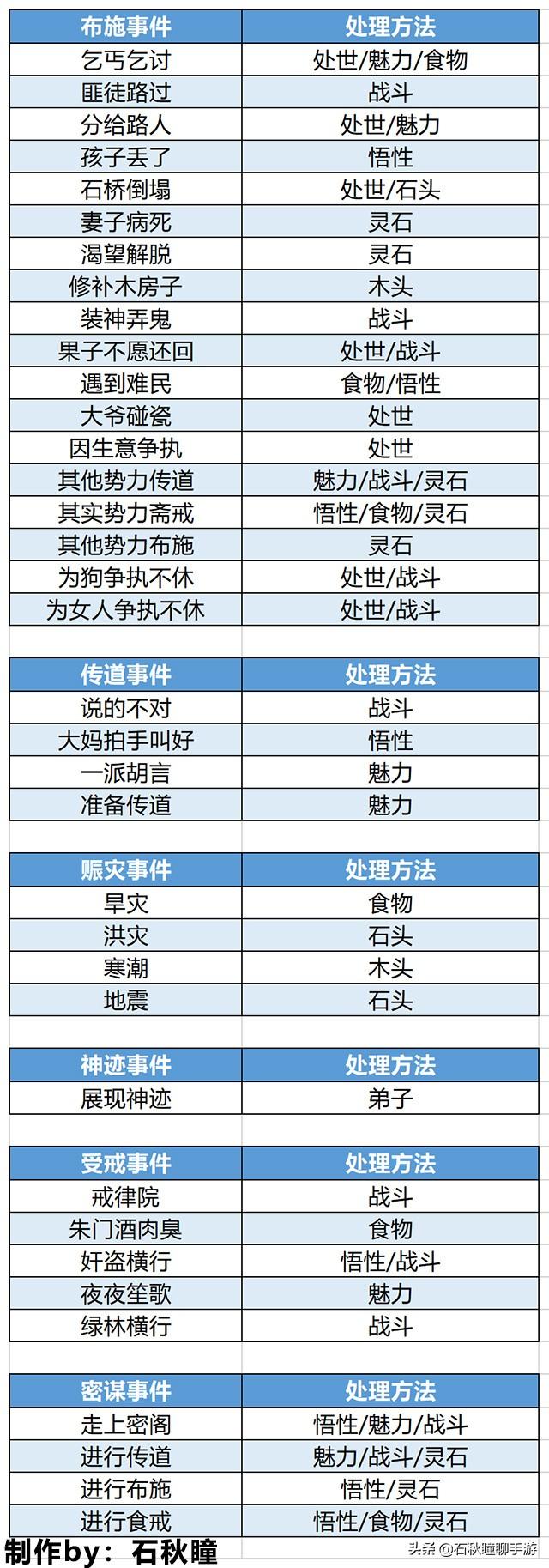 | 布施事件 | 处理方法 |
|---|---|
| 乞丐乞讨 | 处世/魅力/食物 |
| 匪徒路过 | 战斗 |
| 分给路人 | 处世/魅力 |
| 孩子丢了 | 悟性 |
| 石桥倒塌 | 处世/石头 |
| 妻子病死 | 灵石 |
| 渴望解脱 | 灵石 |
| 修补木房子 | 木头 |
| 装神弄鬼 | 战斗 |
| 果子不愿还回 | 处世/战斗 |
| 遇到难民 | 食物/悟性 |
| 大爷碰瓷 | 处世 |
| 因生意争执 | 处世 |
| 其他势力传道 | 魅力/战斗/灵石 |
| 其实势力斋戒 | 悟性/食物/灵石 |
| 其他势力布施 | 灵石 |
| 为狗争执不休 | 处世/战斗 |
| 为女人争执不休 | 处世/战斗 |

| 传道事件 | 处理方法 |
|---|---|
| 说的不对 | 战斗 |
| 大妈拍手叫好 | 悟性 |
| 一派胡言 | 魅力 |
| 准备传道 | 魅力 |

| 赈灾事件 | 处理方法 |
|---|---|
| 旱灾 | 食物 |
| 洪灾 | 石头 |
| 寒潮 | 木头 |
| 地震 | 石头 |

| 神迹事件 | 处理方法 |
|---|---|
| 展现神迹 | 弟子 |

| 受戒事件 | 处理方法 |
|---|---|
| 戒律院 | 战斗 |
| 朱门酒肉臭 | 食物 |
| 奸盗横行 | 悟性/战斗 |
| 夜夜笙歌 | 魅力 |
| 绿林横行 | 战斗 |

| 密谋事件 | 处理方法 |
|---|---|
| 走上密阁 | 悟性/魅力/战斗 |
| 进行传道 | 魅力/战斗/灵石 |
| 进行布施 | 悟性/灵石 |
| 进行食戒 | 悟性/食物/灵石 |

制作by：石秋瞳

头条 @石秋瞳聊手游